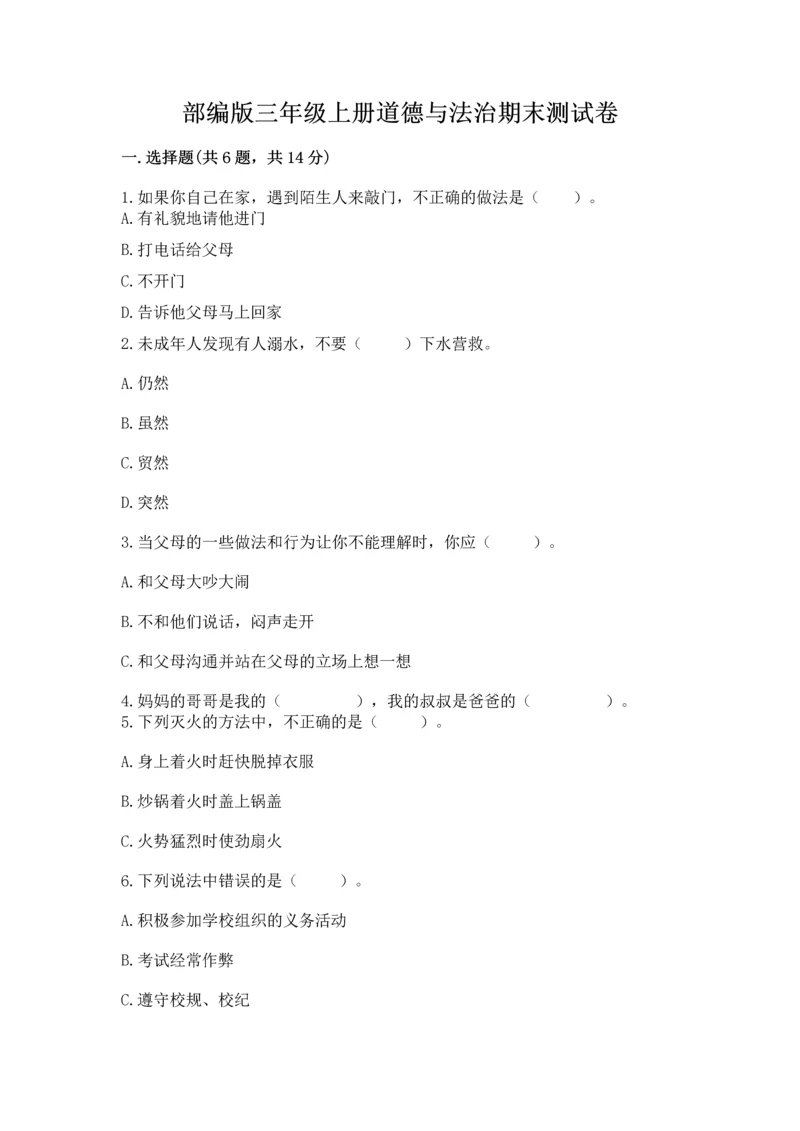 部编版三年级上册道德与法治期末测试卷

一.选择题(共6题，共14分)

1.如果你自己在家，遇到陌生人来敲门，不正确的做法是（　　）。

A.有礼貌地请他进门

B.打电话给父母

C.不开门

D.告诉他父母马上回家

2.未成年人发现有人溺水，不要（　　）下水营救。

A.仍然

B.虽然

C.贸然

D.突然

3.当父母的一些做法和行为让你不能理解时，你应（　　）。

A.和父母大吵大闹

B.不和他们说话，闷声走开

C.和父母沟通并站在父母的立场上想一想

4.妈妈的哥哥是我的（　　　　），我的叔叔是爸爸的（　　　　）。

5.下列灭火的方法中，不正确的是（　　）。

A.身上着火时赶快脱掉衣服

B.炒锅着火时盖上锅盖

C.火势猛烈时使劲扇火

6.下列说法中错误的是（　　）。

A.积极参加学校组织的义务活动

B.考试经常作弊

C.遵守校规、校纪